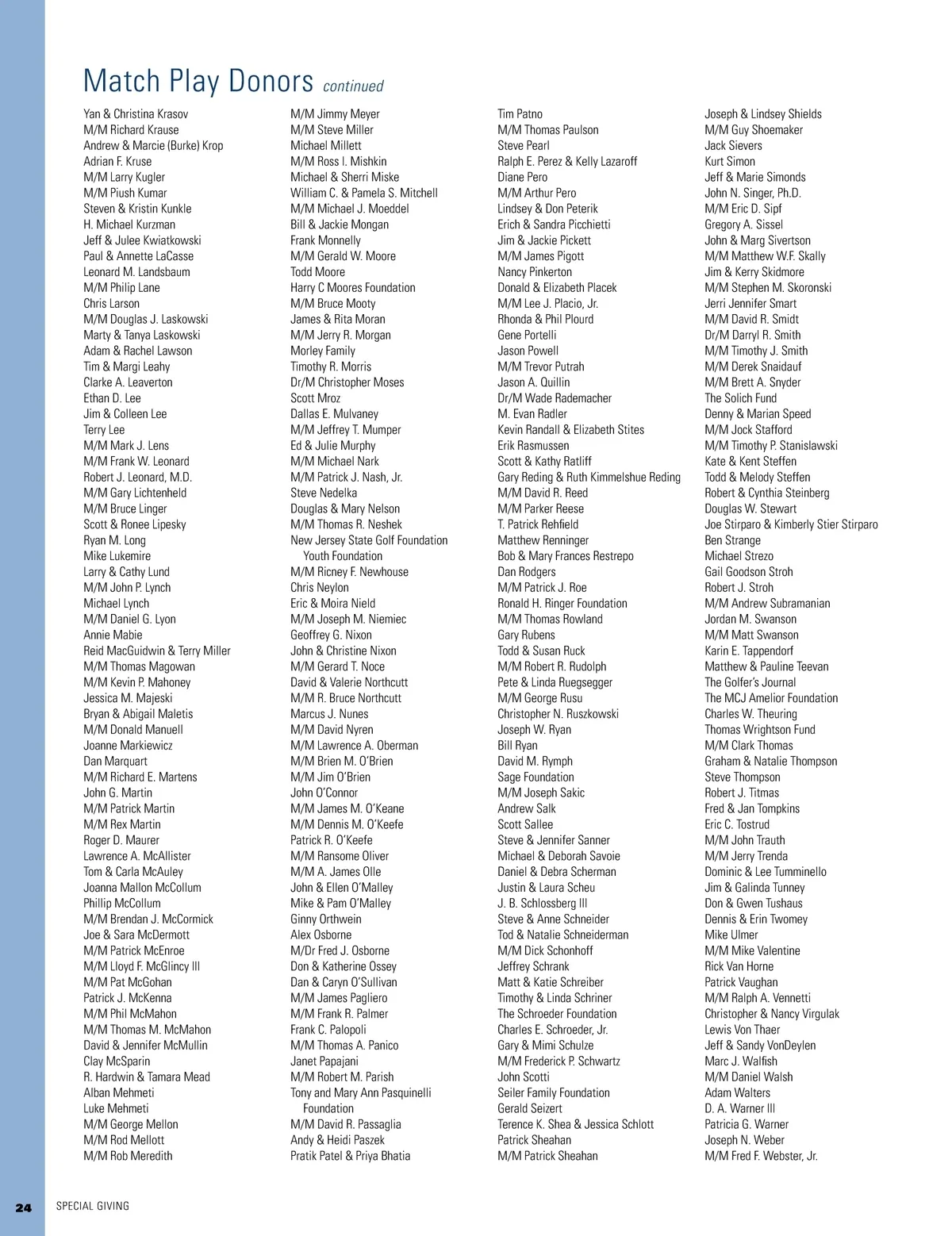 Match Play Donors continued

Yan & Christina Krasov
M/M Richard Krause
Andrew & Marcie (Burke) Krop
Adrian F. Kruse
M/M Larry Kugler
M/M Piush Kumar
Steven & Kristin Kunkle
H. Michael Kurzman
Jeff & Julee Kwiatkowski
Paul & Annette LaCasse
Leonard M. Landsbaum
M/M Philip Lane
Chris Larson
M/M Douglas J. Laskowski
Marty & Tanya Laskowski
Adam & Rachel Lawson
Tim & Margi Leahy
Clarke A. Leaverton
Ethan D. Lee
Jim & Colleen Lee
Terry Lee
M/M Mark J. Lens
M/M Frank W. Leonard
Robert J. Leonard, M.D.
M/M Gary Lichtenheld
M/M Bruce Linger
Scott & Ronee Lipesky
Ryan M. Long
Mike Lukemire
Larry & Cathy Lund
M/M John P. Lynch
Michael Lynch
M/M Daniel G. Lyon
Annie Mabie
Reid MacGuidwin & Terry Miller
M/M Thomas Magowan
M/M Kevin P. Mahoney
Jessica M. Majeski
Bryan & Abigail Maletis
M/M Donald Manuell
Joanne Markiewicz
Dan Marquart
M/M Richard E. Martens
John G. Martin
M/M Patrick Martin
M/M Rex Martin
Roger D. Maurer
Lawrence A. McAllister
Tom & Carla McAuley
Joanna Mallon McCollum
Phillip McCollum
M/M Brendan J. McCormick
Joe & Sara McDermott
M/M Patrick McEnroe
M/M Lloyd F. McGlincy III
M/M Pat McGohan
Patrick J. McKenna
M/M Phil McMahon
M/M Thomas M. McMahon
David & Jennifer McMullin
Clay McSparin
R. Hardwin & Tamara Mead
Alban Mehmeti
Luke Mehmeti
M/M George Mellon
M/M Rod Mellott
M/M Rob Meredith

M/M Jimmy Meyer
M/M Steve Miller
Michael Millett
M/M Ross I. Mishkin
Michael & Sherri Miske
William C. & Pamela S. Mitchell
M/M Michael J. Moeddel
Bill & Jackie Mongan
Frank Monnelly
M/M Gerald W. Moore
Todd Moore
Harry C Moores Foundation
M/M Bruce Mooty
James & Rita Moran
M/M Jerry R. Morgan
Morley Family
Timothy R. Morris
Dr/M Christopher Moses
Scott Mroz
Dallas E. Mulvaney
M/M Jeffrey T. Mumper
Ed & Julie Murphy
M/M Michael Nark
M/M Patrick J. Nash, Jr.
Steve Nedelka
Douglas & Mary Nelson
M/M Thomas R. Neshek
New Jersey State Golf Foundation Youth Foundation
M/M Ricney F. Newhouse
Chris Neylon
Eric & Moira Nield
M/M Joseph M. Niemiec
Geoffrey G. Nixon
John & Christine Nixon
M/M Gerard T. Noce
David & Valerie Northcutt
M/M R. Bruce Northcutt
Marcus J. Nunes
M/M David Nyren
M/M Lawrence A. Oberman
M/M Brien M. O'Brien
M/M Jim O'Brien
John O'Connor
M/M James M. O'Keane
M/M Dennis M. O'Keefe
Patrick R. O'Keefe
M/M Ransome Oliver
M/M A. James Olle
John & Ellen O'Malley
Mike & Pam O'Malley
Ginny Orthwein
Alex Osborne
M/Dr Fred J. Osborne
Don & Katherine Ossey
Dan & Caryn O'Sullivan
M/M James Pagliero
M/M Frank R. Palmer
Frank C. Palopoli
M/M Thomas A. Panico
Janet Papajani
M/M Robert M. Parish
Tony and Mary Ann Pasquinelli Foundation
M/M David R. Passaglia
Andy & Heidi Paszek
Pratik Patel & Priya Bhatia

Tim Patno
M/M Thomas Paulson
Steve Pearl
Ralph E. Perez & Kelly Lazaroff
Diane Pero
M/M Arthur Pero
Lindsey & Don Peterik
Erich & Sandra Picchietti
Jim & Jackie Pickett
M/M James Pigott
Nancy Pinkerton
Donald & Elizabeth Placek
M/M Lee J. Placio, Jr.
Rhonda & Phil Plourd
Gene Portelli
Jason Powell
M/M Trevor Putrah
Jason A. Quillin
Dr/M Wade Rademacher
M. Evan Radler
Kevin Randall & Elizabeth Stites
Erik Rasmussen
Scott & Kathy Ratliff
Gary Reding & Ruth Kimmelshue Reding
M/M David R. Reed
M/M Parker Reese
T. Patrick Rehfield
Matthew Renninger
Bob & Mary Frances Restrepo
Dan Rodgers
M/M Patrick J. Roe
Ronald H. Ringer Foundation
M/M Thomas Rowland
Gary Rubens
Todd & Susan Ruck
M/M Robert R. Rudolph
Pete & Linda Ruegsegger
M/M George Rusu
Christopher N. Ruszkowski
Joseph W. Ryan
Bill Ryan
David M. Rymph
Sage Foundation
M/M Joseph Sakic
Andrew Salk
Scott Sallee
Steve & Jennifer Sanner
Michael & Deborah Savoie
Daniel & Debra Scherman
Justin & Laura Scheu
J. B. Schlossberg III
Steve & Anne Schneider
Tod & Natalie Schneiderman
M/M Dick Schonhoff
Jeffrey Schrank
Matt & Katie Schreiber
Timothy & Linda Schriner
The Schroeder Foundation
Charles E. Schroeder, Jr.
Gary & Mimi Schulze
M/M Frederick P. Schwartz
John Scotti
Seiler Family Foundation
Gerald Seizert
Terence K. Shea & Jessica Schlott
Patrick Sheahan
M/M Patrick Sheahan

Joseph & Lindsey Shields
M/M Guy Shoemaker
Jack Sievers
Kurt Simon
Jeff & Marie Simonds
John N. Singer, Ph.D.
M/M Eric D. Sipf
Gregory A. Sissel
John & Marg Sivertson
M/M Matthew W.F. Skally
Jim & Kerry Skidmore
M/M Stephen M. Skoronski
Jerri Jennifer Smart
M/M David R. Smidt
Dr/M Darryl R. Smith
M/M Timothy J. Smith
M/M Derek Snaidauf
M/M Brett A. Snyder
The Solich Fund
Denny & Marian Speed
M/M Jock Stafford
M/M Timothy P. Stanislawski
Kate & Kent Steffen
Todd & Melody Steffen
Robert & Cynthia Steinberg
Douglas W. Stewart
Joe Stirparo & Kimberly Stier Stirparo
Ben Strange
Michael Strezo
Gail Goodson Stroh
Robert J. Stroh
M/M Andrew Subramanian
Jordan M. Swanson
M/M Matt Swanson
Karin E. Tappendorf
Matthew & Pauline Teevan
The Golfer's Journal
The MCJ Amelior Foundation
Charles W. Theuring
Thomas Wrightson Fund
M/M Clark Thomas
Graham & Natalie Thompson
Steve Thompson
Robert J. Titmas
Fred & Jan Tompkins
Eric C. Tostrud
M/M John Trauth
M/M Jerry Trenda
Dominic & Lee Tumminello
Jim & Galinda Tunney
Don & Gwen Tushaus
Dennis & Erin Twomey
Mike Ulmer
M/M Mike Valentine
Rick Van Horne
Patrick Vaughan
M/M Ralph A. Vennetti
Christopher & Nancy Virgulak
Lewis Von Thaer
Jeff & Sandy VonDeylen
Marc J. Walfish
M/M Daniel Walsh
Adam Walters
D. A. Warner III
Patricia G. Warner
Joseph N. Weber
M/M Fred F. Webster, Jr.

24 SPECIAL GIVING